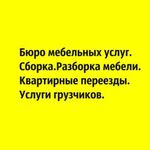 Бюро мебельных услуг.
Сборка.Разборка мебели.
Квартирные переезды.
Услуги грузчиков.